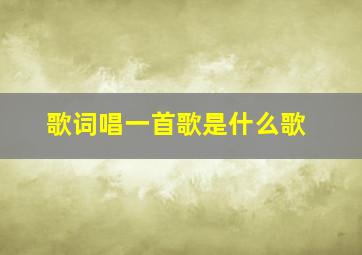 歌词唱一首歌是什么歌